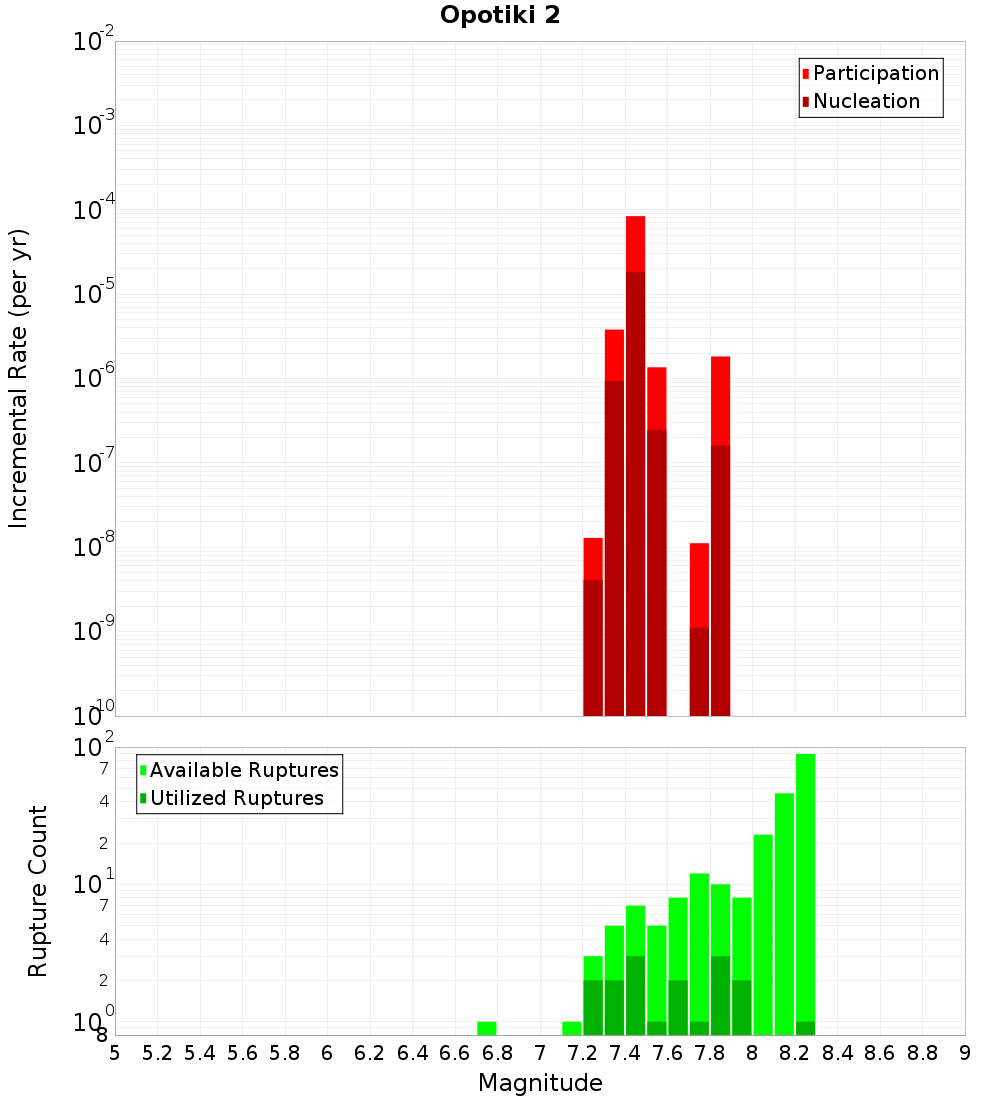 Opotiki 2

Participation
Nucleation

Incremental Rate (per yr)

$10^{-2}$
$10^{-3}$
$10^{-4}$
$10^{-5}$
$10^{-6}$
$10^{-7}$
$10^{-8}$
$10^{-9}$
$10^{-10}$

Available Ruptures
Utilized Ruptures

Rupture Count

$10^{2}$
7
4
2
$10^{1}$
7
4
2
$10^{0}$
8

5 5.2 5.4 5.6 5.8 6 6.2 6.4 6.6 6.8 7 7.2 7.4 7.6 7.8 8 8.2 8.4 8.6 8.8 9

Magnitude